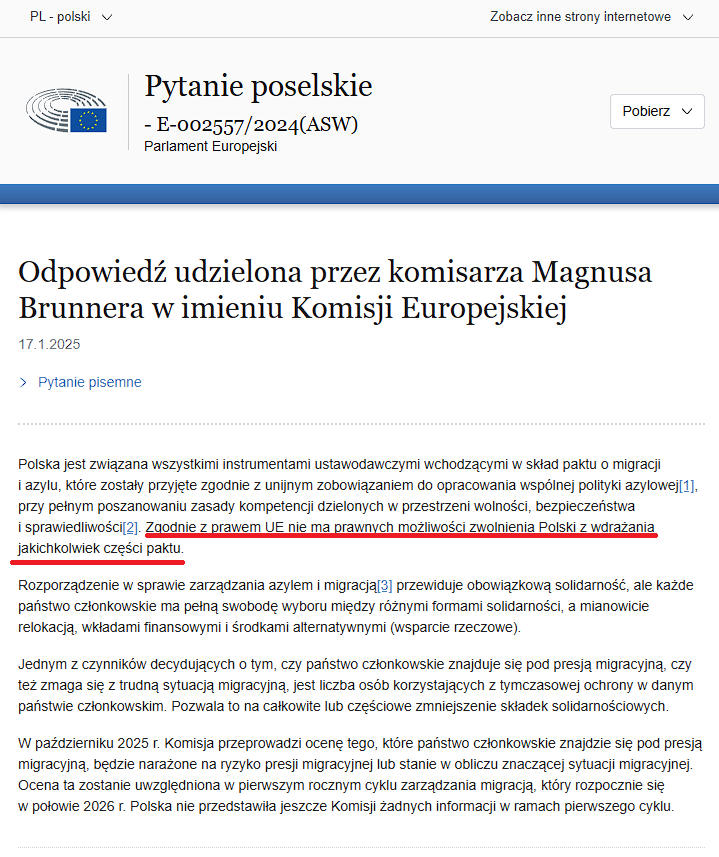 PL - polski

Zobacz inne strony internetowe

Pytanie poselskie
- E-002557/2024(ASW)
Parlament Europejski

Pobierz

Odpowiedź udzielona przez komisarza Magnusa Brunnera w imieniu Komisji Europejskiej

17.1.2025

Pytanie pisemne

Polska jest związana wszystkimi instrumentami ustawodawczymi wchodzącymi w skład paktu o migracji i azylu, które zostały przyjęte zgodnie z unijnym zobowiązaniem do opracowania wspólnej polityki azylowej[1], przy pełnym poszanowaniu zasady kompetencji dzielonych w przestrzeni wolności, bezpieczeństwa i sprawiedliwości[2]. Zgodnie z prawem UE nie ma prawnych możliwości zwolnienia Polski z wdrażania jakichkolwiek części paktu.

Rozporządzenie w sprawie zarządzania azylem i migracją[3] przewiduje obowiązkową solidarność, ale każde państwo członkowskie ma pełną swobodę wyboru między różnymi formami solidarności, a mianowicie relokacją, wkładami finansowymi i środkami alternatywnymi (wsparcie rzeczowe).

Jednym z czynników decydujących o tym, czy państwo członkowskie znajduje się pod presją migracyjną, czy też zmaga się z trudną sytuacją migracyjną, jest liczba osób korzystających z tymczasowej ochrony w danym państwie członkowskim. Pozwala to na całkowite lub częściowe zmniejszenie składek solidarnościowych.

W październiku 2025 r. Komisja przeprowadzi ocenę tego, które państwo członkowskie znajdzie się pod presją migracyjną, będzie narażone na ryzyko presji migracyjnej lub stanie w obliczu znaczącej sytuacji migracyjnej. Ocena ta zostanie uwzględniona w pierwszym rocznym cyklu zarządzania migracją, który rozpocznie się w połowie 2026 r. Polska nie przedstawiła jeszcze Komisji żadnych informacji w ramach pierwszego cyklu.